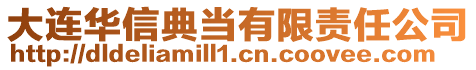 大连华信典当有限责任公司
http://dldeliamill1.cn.coovee.com